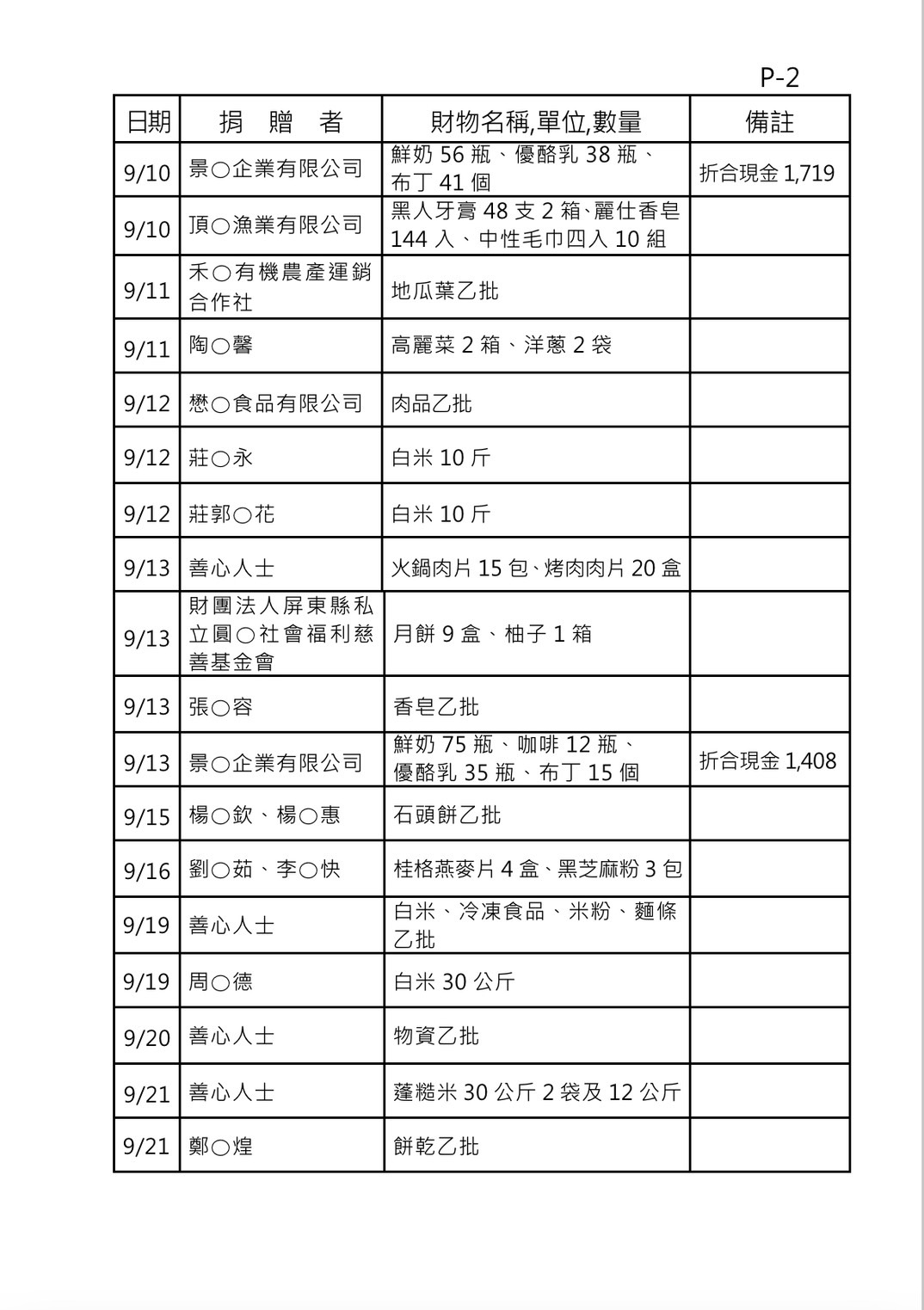 P-2

| 日期 | 捐　贈　者 | 財物名稱,單位,數量 | 備註 |
|---|---|---|---|
| 9/10 | 景○企業有限公司 | 鮮奶 56 瓶、優酪乳 38 瓶、布丁 41 個 | 折合現金 1,719 |
| 9/10 | 頂○漁業有限公司 | 黑人牙膏 48 支 2 箱、麗仕香皂 144 入、中性毛巾四入 10 組 | |
| 9/11 | 禾○有機農產運銷合作社 | 地瓜葉乙批 | |
| 9/11 | 陶○馨 | 高麗菜 2 箱、洋蔥 2 袋 | |
| 9/12 | 懋○食品有限公司 | 肉品乙批 | |
| 9/12 | 莊○永 | 白米 10 斤 | |
| 9/12 | 莊郭○花 | 白米 10 斤 | |
| 9/13 | 善心人士 | 火鍋肉片 15 包、烤肉肉片 20 盒 | |
| 9/13 | 財團法人屏東縣私立圓○社會福利慈善基金會 | 月餅 9 盒、柚子 1 箱 | |
| 9/13 | 張○容 | 香皂乙批 | |
| 9/13 | 景○企業有限公司 | 鮮奶 75 瓶、咖啡 12 瓶、優酪乳 35 瓶、布丁 15 個 | 折合現金 1,408 |
| 9/15 | 楊○欽、楊○惠 | 石頭餅乙批 | |
| 9/16 | 劉○茹、李○快 | 桂格燕麥片 4 盒、黑芝麻粉 3 包 | |
| 9/19 | 善心人士 | 白米、冷凍食品、米粉、麵條乙批 | |
| 9/19 | 周○德 | 白米 30 公斤 | |
| 9/20 | 善心人士 | 物資乙批 | |
| 9/21 | 善心人士 | 蓬糙米 30 公斤 2 袋及 12 公斤 | |
| 9/21 | 鄭○煌 | 餅乾乙批 | |